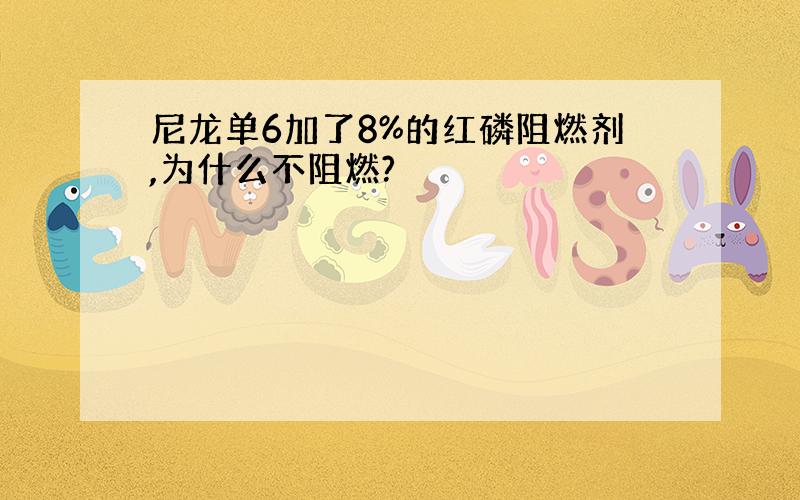 尼龙单6加了8%的红磷阻燃剂,为什么不阻燃?

ENGLISH